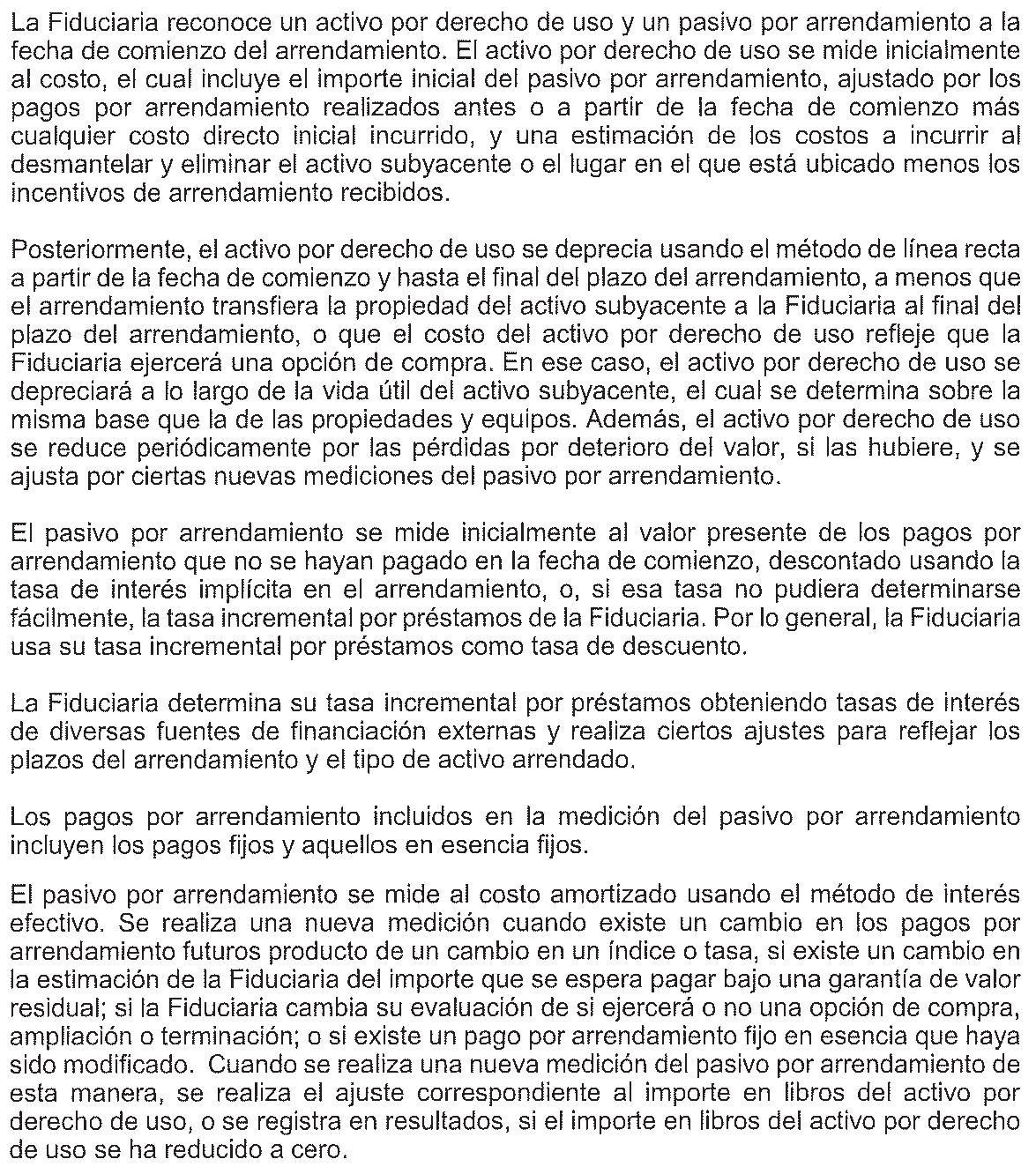 La Fiduciaria reconoce un activo por derecho de uso y un pasivo por arrendamiento a la fecha de comienzo del arrendamiento. El activo por derecho de uso se mide inicialmente al costo, el cual incluye el importe inicial del pasivo por arrendamiento, ajustado por los pagos por arrendamiento realizados antes o a partir de la fecha de comienzo más cualquier costo directo inicial incurrido, y una estimación de los costos a incurrir al desmantelar y eliminar el activo subyacente o el lugar en el que está ubicado menos los incentivos de arrendamiento recibidos.

Posteriormente, el activo por derecho de uso se deprecia usando el método de línea recta a partir de la fecha de comienzo y hasta el final del plazo del arrendamiento, a menos que el arrendamiento transfiera la propiedad del activo subyacente a la Fiduciaria al final del plazo del arrendamiento, o que el costo del activo por derecho de uso refleje que la Fiduciaria ejercerá una opción de compra. En ese caso, el activo por derecho de uso se depreciará a lo largo de la vida útil del activo subyacente, el cual se determina sobre la misma base que la de las propiedades y equipos. Además, el activo por derecho de uso se reduce periódicamente por las pérdidas por deterioro del valor, si las hubiere, y se ajusta por ciertas nuevas mediciones del pasivo por arrendamiento.

El pasivo por arrendamiento se mide inicialmente al valor presente de los pagos por arrendamiento que no se hayan pagado en la fecha de comienzo, descontado usando la tasa de interés implícita en el arrendamiento, o, si esa tasa no pudiera determinarse fácilmente, la tasa incremental por préstamos de la Fiduciaria. Por lo general, la Fiduciaria usa su tasa incremental por préstamos como tasa de descuento.

La Fiduciaria determina su tasa incremental por préstamos obteniendo tasas de interés de diversas fuentes de financiación externas y realiza ciertos ajustes para reflejar los plazos del arrendamiento y el tipo de activo arrendado.

Los pagos por arrendamiento incluidos en la medición del pasivo por arrendamiento incluyen los pagos fijos y aquellos en esencia fijos.

El pasivo por arrendamiento se mide al costo amortizado usando el método de interés efectivo. Se realiza una nueva medición cuando existe un cambio en los pagos por arrendamiento futuros producto de un cambio en un índice o tasa, si existe un cambio en la estimación de la Fiduciaria del importe que se espera pagar bajo una garantía de valor residual; si la Fiduciaria cambia su evaluación de si ejercerá o no una opción de compra, ampliación o terminación; o si existe un pago por arrendamiento fijo en esencia que haya sido modificado. Cuando se realiza una nueva medición del pasivo por arrendamiento de esta manera, se realiza el ajuste correspondiente al importe en libros del activo por derecho de uso, o se registra en resultados, si el importe en libros del activo por derecho de uso se ha reducido a cero.